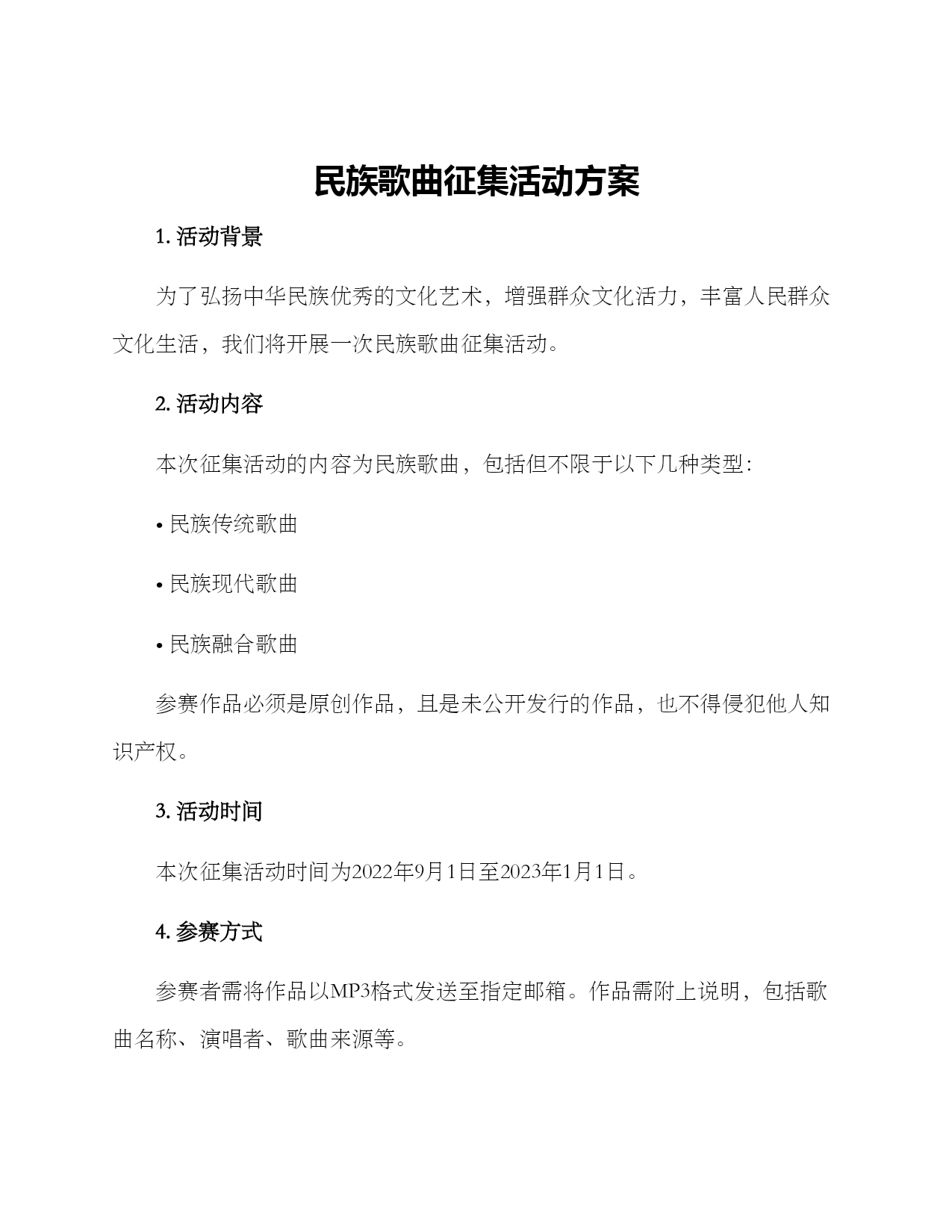 民族歌曲征集活动方案

1. 活动背景

为了弘扬中华民族优秀的文化艺术，增强群众文化活力，丰富人民群众文化生活，我们将开展一次民族歌曲征集活动。

2. 活动内容

本次征集活动的内容为民族歌曲，包括但不限于以下几种类型：

• 民族传统歌曲

• 民族现代歌曲

• 民族融合歌曲

参赛作品必须是原创作品，且是未公开发行的作品，也不得侵犯他人知识产权。

3. 活动时间

本次征集活动时间为2022年9月1日至2023年1月1日。

4. 参赛方式

参赛者需将作品以MP3格式发送至指定邮箱。作品需附上说明，包括歌曲名称、演唱者、歌曲来源等。